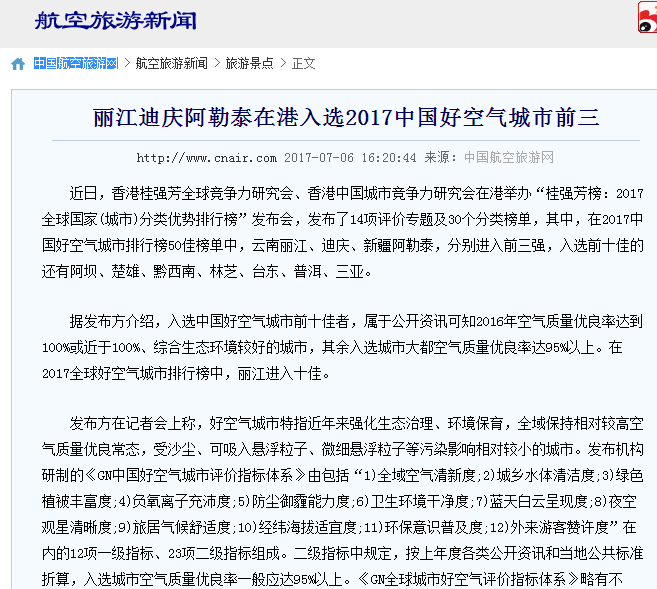 航空旅游新闻

中国航空旅游网 > 航空旅游新闻 > 旅游景点 > 正文

丽江迪庆阿勒泰在港入选2017中国好空气城市前三

http://www.cnair.com 2017-07-06 16:20:44 来源：中国航空旅游网

近日，香港桂强芳全球竞争力研究会、香港中国城市竞争力研究会在港举办“桂强芳榜：2017全球国家(城市)分类优势排行榜”发布会，发布了14项评价专题及30个分类榜单，其中，在2017中国好空气城市排行榜50佳榜单中，云南丽江、迪庆、新疆阿勒泰，分别进入前三强，入选前十佳的还有阿坝、楚雄、黔西南、林芝、台东、普洱、三亚。

据发布方介绍，入选中国好空气城市前十佳者，属于公开资讯可知2016年空气质量优良率达到100%或近于100%、综合生态环境较好的城市，其余入选城市大都空气质量优良率达95%以上。在2017全球好空气城市排行榜中，丽江进入十佳。

发布方在记者会上称，好空气城市特指近年来强化生态治理、环境保育，全域保持相对较高空气质量优良常态，受沙尘、可吸入悬浮粒子、微细悬浮粒子等污染影响相对较小的城市。发布机构研制的《GN中国好空气城市评价指标体系》由包括“1)全域空气清新度;2)城乡水体清洁度;3)绿色植被丰富度;4)负氧离子充沛度;5)防尘御霾能力度;6)卫生环境干净度;7)蓝天白云呈现度;8)夜空观星清晰度;9)旅居气候舒适度;10)经纬海拔适宜度;11)环保意识普及度;12)外来游客赞许度”在内的12项一级指标、23项二级指标组成。二级指标中规定，按上年度各类公开资讯和当地公共标准折算，入选城市空气质量优良率一般应达95%以上。《GN全球城市好空气评价指标体系》略有不